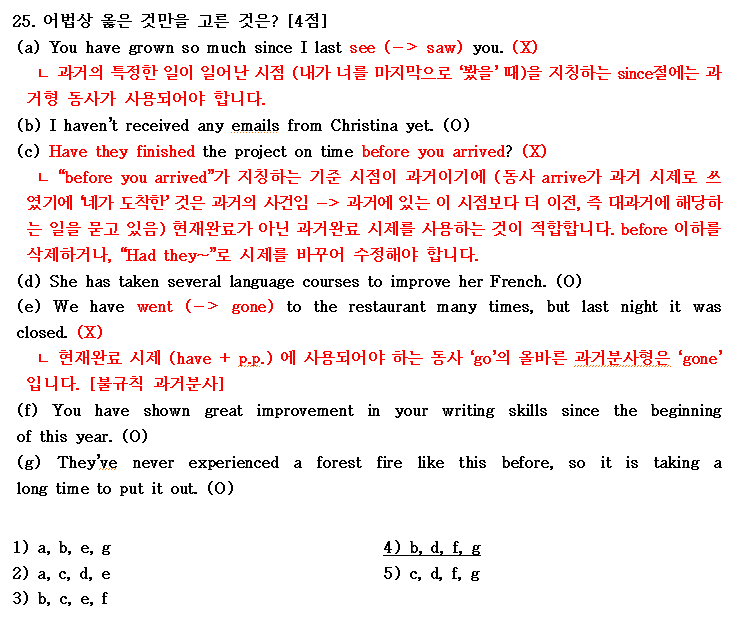 25. 어법상 옳은 것만을 고른 것은? [4점]

(a) You have grown so much since I last see (-> saw) you. (X)

ㄴ 과거의 특정한 일이 일어난 시점 (내가 너를 마지막으로 '봤을' 때)을 지칭하는 since절에는 과거형 동사가 사용되어야 합니다.

(b) I haven't received any emails from Christina yet. (O)

(c) Have they finished the project on time before you arrived? (X)

ㄴ "before you arrived"가 지칭하는 기준 시점이 과거이기에 (동사 arrive가 과거 시제로 쓰였기에 '네가 도착한' 것은 과거의 사건임 -> 과거에 있는 이 시점보다 더 이전, 즉 대과거에 해당하는 일을 묻고 있음) 현재완료가 아닌 과거완료 시제를 사용하는 것이 적합합니다. before 이하를 삭제하거나, "Had they~"로 시제를 바꾸어 수정해야 합니다.

(d) She has taken several language courses to improve her French. (O)

(e) We have went (-> gone) to the restaurant many times, but last night it was closed. (X)

ㄴ 현재완료 시제 (have + p.p.) 에 사용되어야 하는 동사 'go'의 올바른 과거분사형은 'gone' 입니다. [불규칙 과거분사]

(f) You have shown great improvement in your writing skills since the beginning of this year. (O)

(g) They've never experienced a forest fire like this before, so it is taking a long time to put it out. (O)

1) a, b, e, g
2) a, c, d, e
3) b, c, e, f
4) b, d, f, g
5) c, d, f, g